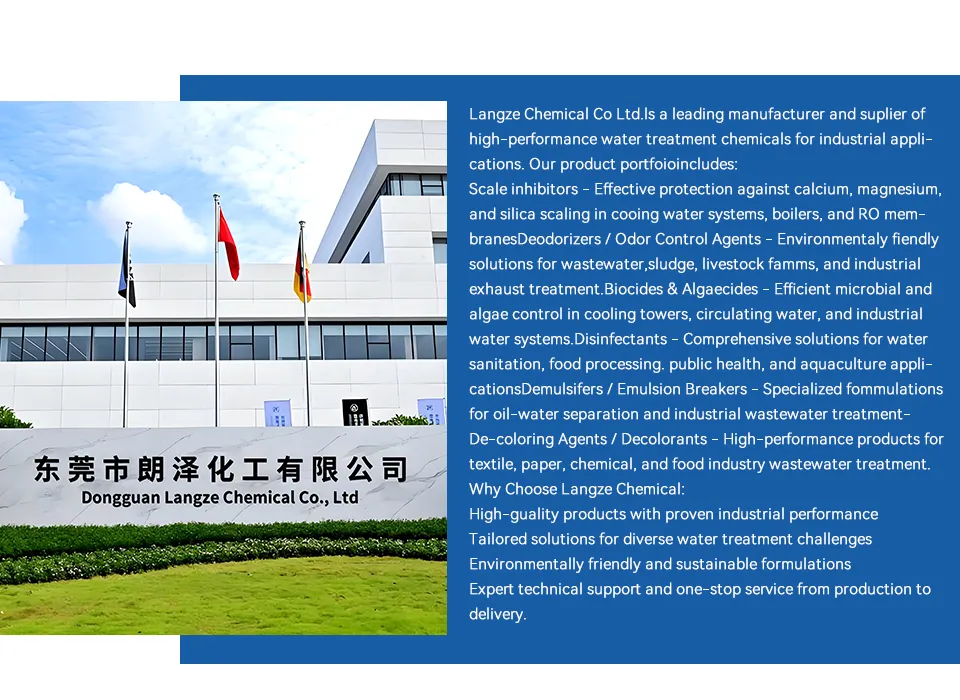 东莞市朗泽化工有限公司
Dongguan Langze Chemical Co., Ltd

Langze Chemical Co Ltd.Is a leading manufacturer and suplier of high-performance water treatment chemicals for industrial applications. Our product portfoioincludes:
Scale inhibitors - Effective protection against calcium, magnesium, and silica scaling in cooing water systems, boilers, and RO membranesDeodorizers / Odor Control Agents - Environmentaly fiendly solutions for wastewater,sludge, livestock famms, and industrial exhaust treatment.Biocides & Algaecides - Efficient microbial and algae control in cooling towers, circulating water, and industrial water systems.Disinfectants - Comprehensive solutions for water sanitation, food processing. public health, and aquaculture applicationsDemulsifers / Emulsion Breakers - Specialized fommulations for oil-water separation and industrial wastewater treatment-De-coloring Agents / Decolorants - High-performance products for textile, paper, chemical, and food industry wastewater treatment.
Why Choose Langze Chemical:
High-guality products with proven industrial performance
Tailored solutions for diverse water treatment challenges
Environmentally friendly and sustainable formulations
Expert technical support and one-stop service from production to delivery.